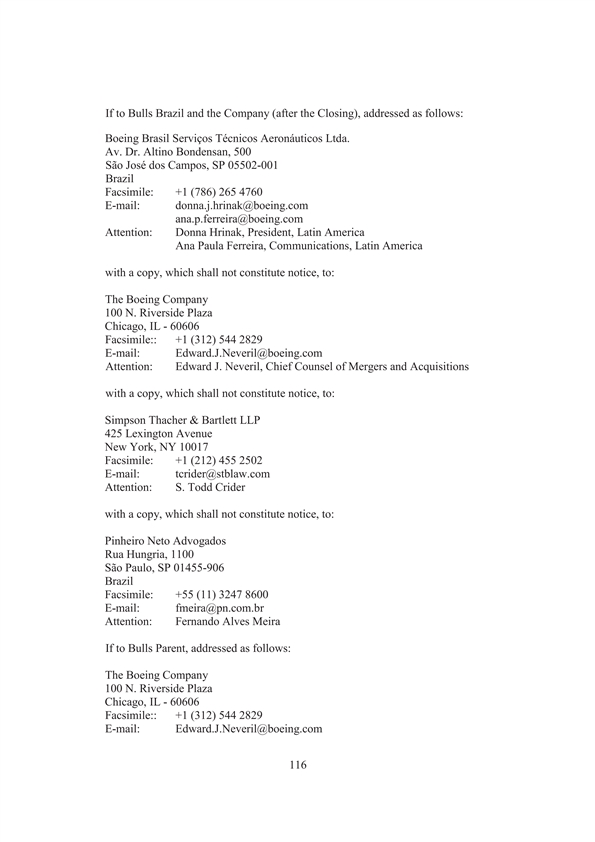 If to Bulls Brazil and the Company (after the Closing), addressed as follows:

Boeing Brasil Serviços Técnicos Aeronáuticos Ltda.
Av. Dr. Altino Bondensan, 500
São José dos Campos, SP 05502-001
Brazil
Facsimile: +1 (786) 265 4760
E-mail: donna.j.hrinak@boeing.com
ana.p.ferreira@boeing.com
Attention: Donna Hrinak, President, Latin America
Ana Paula Ferreira, Communications, Latin America

with a copy, which shall not constitute notice, to:

The Boeing Company
100 N. Riverside Plaza
Chicago, IL - 60606
Facsimile:: +1 (312) 544 2829
E-mail: Edward.J.Neveril@boeing.com
Attention: Edward J. Neveril, Chief Counsel of Mergers and Acquisitions

with a copy, which shall not constitute notice, to:

Simpson Thacher & Bartlett LLP
425 Lexington Avenue
New York, NY 10017
Facsimile: +1 (212) 455 2502
E-mail: tcrider@stblaw.com
Attention: S. Todd Crider

with a copy, which shall not constitute notice, to:

Pinheiro Neto Advogados
Rua Hungria, 1100
São Paulo, SP 01455-906
Brazil
Facsimile: +55 (11) 3247 8600
E-mail: fmeira@pn.com.br
Attention: Fernando Alves Meira

If to Bulls Parent, addressed as follows:

The Boeing Company
100 N. Riverside Plaza
Chicago, IL - 60606
Facsimile:: +1 (312) 544 2829
E-mail: Edward.J.Neveril@boeing.com

116